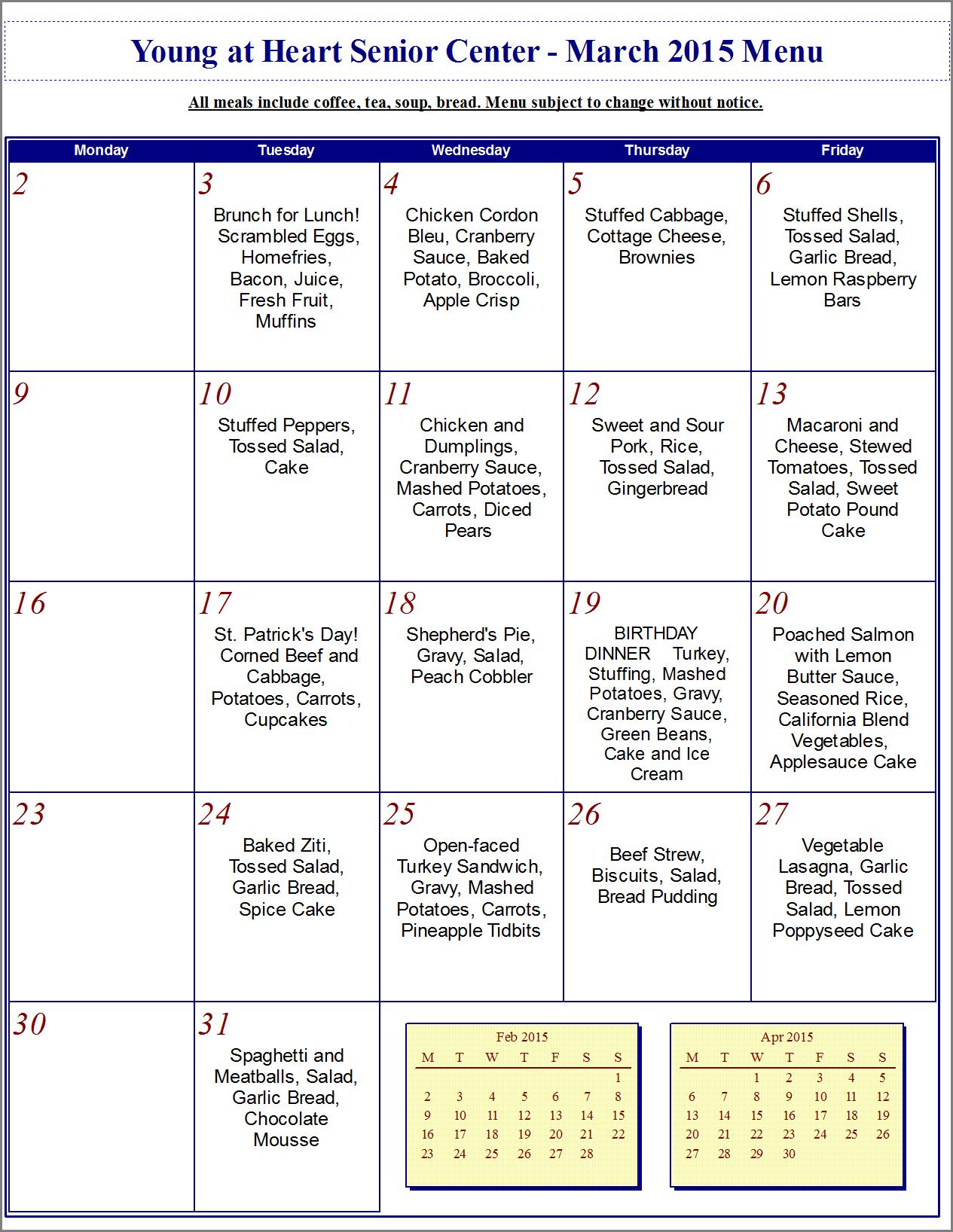 Young at Heart Senior Center - March 2015 Menu

All meals include coffee, tea, soup, bread. Menu subject to change without notice.

| Monday | Tuesday | Wednesday | Thursday | Friday |
|---|---|---|---|---|
| 2 | 3 Brunch for Lunch! Scrambled Eggs, Homefries, Bacon, Juice, Fresh Fruit, Muffins | 4 Chicken Cordon Bleu, Cranberry Sauce, Baked Potato, Broccoli, Apple Crisp | 5 Stuffed Cabbage, Cottage Cheese, Brownies | 6 Stuffed Shells, Tossed Salad, Garlic Bread, Lemon Raspberry Bars |
| 9 | 10 Stuffed Peppers, Tossed Salad, Cake | 11 Chicken and Dumplings, Cranberry Sauce, Mashed Potatoes, Carrots, Diced Pears | 12 Sweet and Sour Pork, Rice, Tossed Salad, Gingerbread | 13 Macaroni and Cheese, Stewed Tomatoes, Tossed Salad, Sweet Potato Pound Cake |
| 16 | 17 St. Patrick's Day! Corned Beef and Cabbage, Potatoes, Carrots, Cupcakes | 18 Shepherd's Pie, Gravy, Salad, Peach Cobbler | 19 BIRTHDAY DINNER Turkey, Stuffing, Mashed Potatoes, Gravy, Cranberry Sauce, Green Beans, Cake and Ice Cream | 20 Poached Salmon with Lemon Butter Sauce, Seasoned Rice, California Blend Vegetables, Applesauce Cake |
| 23 | 24 Baked Ziti, Tossed Salad, Garlic Bread, Spice Cake | 25 Open-faced Turkey Sandwich, Gravy, Mashed Potatoes, Carrots, Pineapple Tidbits | 26 Beef Strew, Biscuits, Salad, Bread Pudding | 27 Vegetable Lasagna, Garlic Bread, Tossed Salad, Lemon Poppyseed Cake |
| 30 | 31 Spaghetti and Meatballs, Salad, Garlic Bread, Chocolate Mousse | | | |

Feb 2015

| M | T | W | T | F | S | S |
|---|---|---|---|---|---|---|
| | | | | | | 1 |
| 2 | 3 | 4 | 5 | 6 | 7 | 8 |
| 9 | 10 | 11 | 12 | 13 | 14 | 15 |
| 16 | 17 | 18 | 19 | 20 | 21 | 22 |
| 23 | 24 | 25 | 26 | 27 | 28 | |

Apr 2015

| M | T | W | T | F | S | S |
|---|---|---|---|---|---|---|
| | | 1 | 2 | 3 | 4 | 5 |
| 6 | 7 | 8 | 9 | 10 | 11 | 12 |
| 13 | 14 | 15 | 16 | 17 | 18 | 19 |
| 20 | 21 | 22 | 23 | 24 | 25 | 26 |
| 27 | 28 | 29 | 30 | | | |